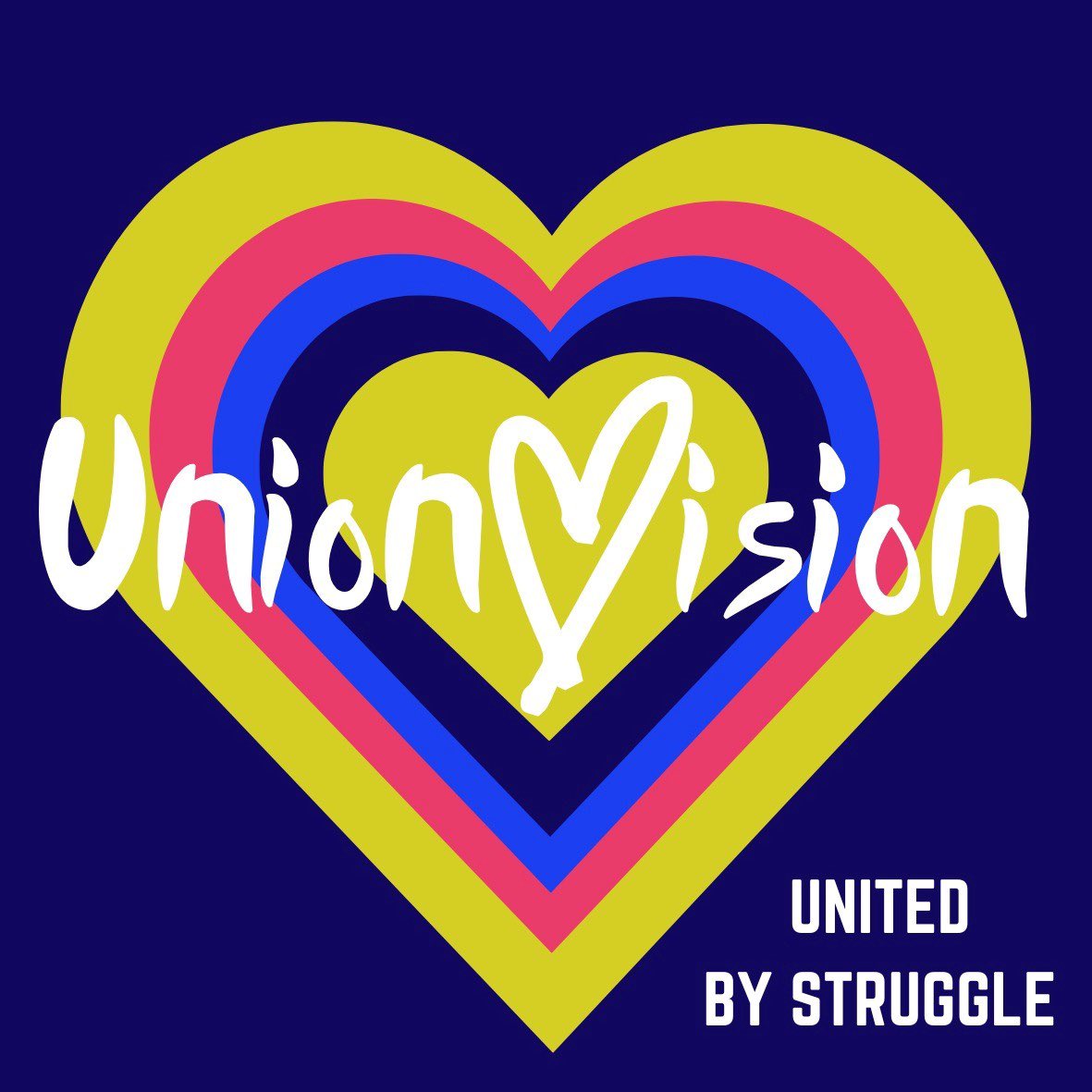 UnionVision

UNITED
BY STRUGGLE